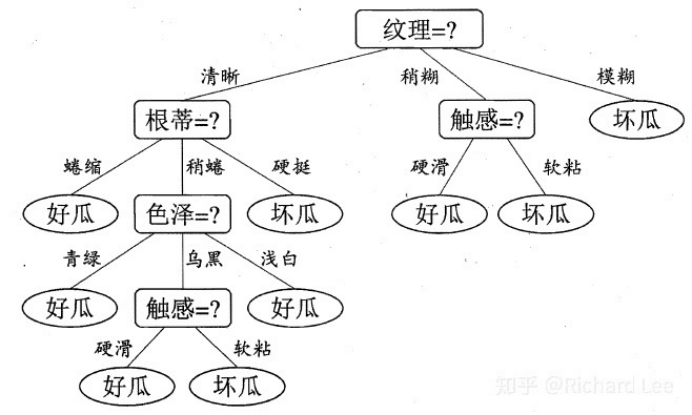 纹理=?

清晰
稍糊
模糊

根蒂=?
触感=?
坏瓜

蜷缩
稍蜷
硬挺
硬滑
软粘

好瓜
色泽=?
坏瓜
好瓜
坏瓜

青绿
乌黑
浅白

好瓜
触感=?
好瓜

硬滑
软粘

好瓜
坏瓜

知乎 @Richard Lee